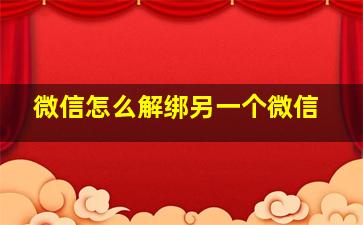 微信怎么解绑另一个微信